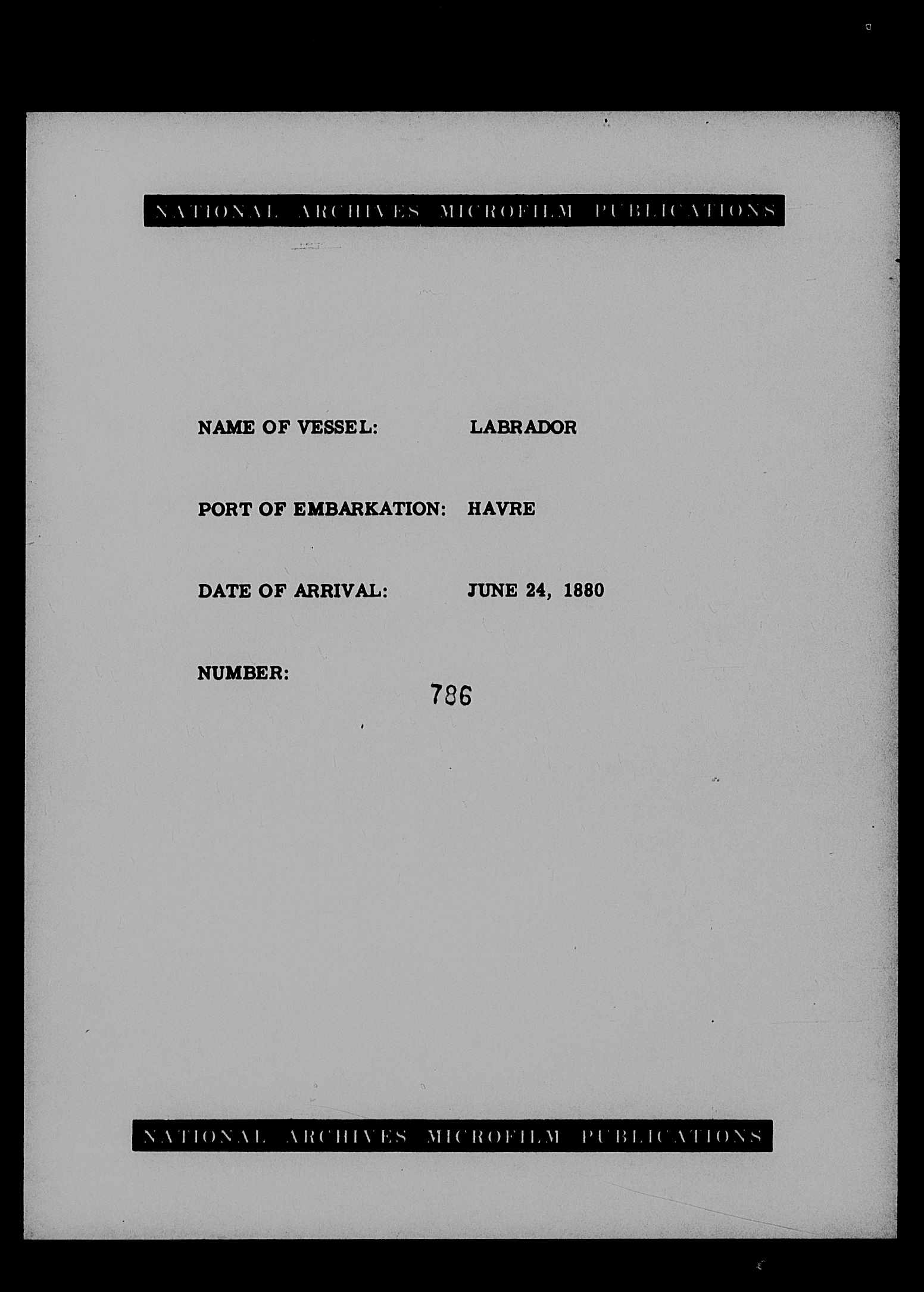 NATIONAL ARCHIVES MICROFILM PUBLICATIONS

NAME OF VESSEL: LABRADOR

PORT OF EMBARKATION: HAVRE

DATE OF ARRIVAL: JUNE 24, 1880

NUMBER: 786

NATIONAL ARCHIVES MICROFILM PUBLICATIONS